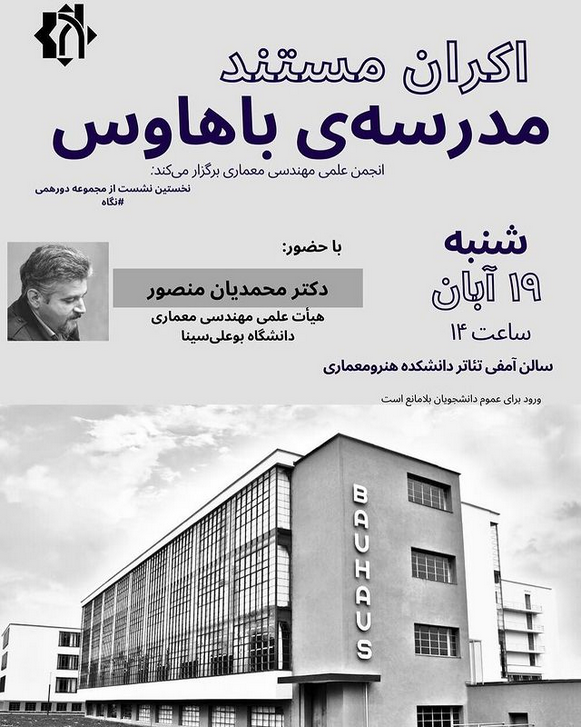 اکران مستند

مدرسه‌ی باهاوس

انجمن علمی مهندسی معماری برگزار می‌کند:

نخستین نشست از مجموعه دورهمی
#نگاه

شنبه
۱۹ آبان
ساعت ۱۴

با حضور:

دکتر محمدیان منصور

هیأت علمی مهندسی معماری
دانشگاه بوعلی‌سینا

سالن آمفی تئاتر دانشکده هنرومعماری

ورود برای عموم دانشجویان بلامانع است

BAUHAUS